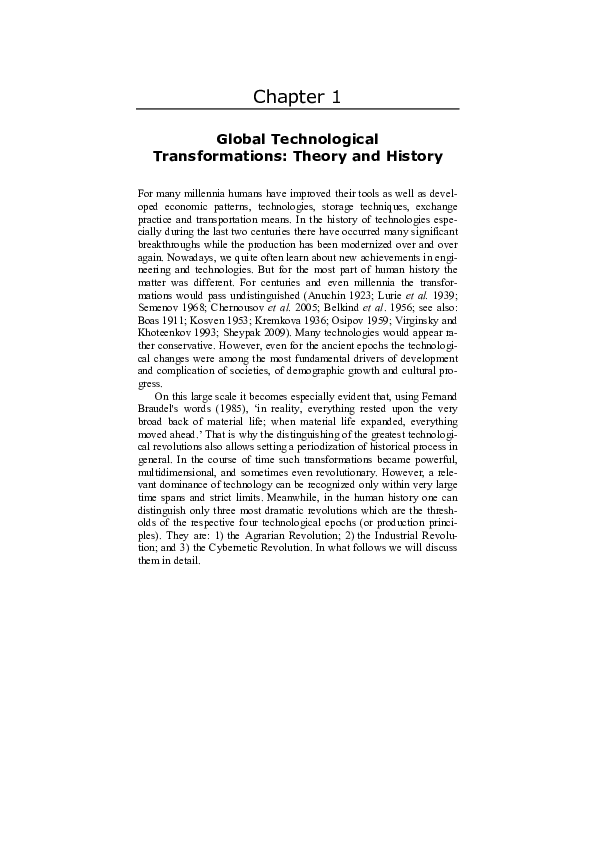 Chapter 1

Global Technological Transformations: Theory and History

For many millennia humans have improved their tools as well as developed economic patterns, technologies, storage techniques, exchange practice and transportation means. In the history of technologies especially during the last two centuries there have occurred many significant breakthroughs while the production has been modernized over and over again. Nowadays, we quite often learn about new achievements in engineering and technologies. But for the most part of human history the matter was different. For centuries and even millennia the transformations would pass undistinguished (Anuchin 1923; Lurie et al. 1939; Semenov 1968; Chernousov et al. 2005; Belkind et al. 1956; see also: Boas 1911; Kosven 1953; Kremkova 1936; Osipov 1959; Virginsky and Khoteenkov 1993; Sheypak 2009). Many technologies would appear rather conservative. However, even for the ancient epochs the technological changes were among the most fundamental drivers of development and complication of societies, of demographic growth and cultural progress.

On this large scale it becomes especially evident that, using Fernand Braudel's words (1985), 'in reality, everything rested upon the very broad back of material life; when material life expanded, everything moved ahead.' That is why the distinguishing of the greatest technological revolutions also allows setting a periodization of historical process in general. In the course of time such transformations became powerful, multidimensional, and sometimes even revolutionary. However, a relevant dominance of technology can be recognized only within very large time spans and strict limits. Meanwhile, in the human history one can distinguish only three most dramatic revolutions which are the thresholds of the respective four technological epochs (or production principles). They are: 1) the Agrarian Revolution; 2) the Industrial Revolution; and 3) the Cybernetic Revolution. In what follows we will discuss them in detail.